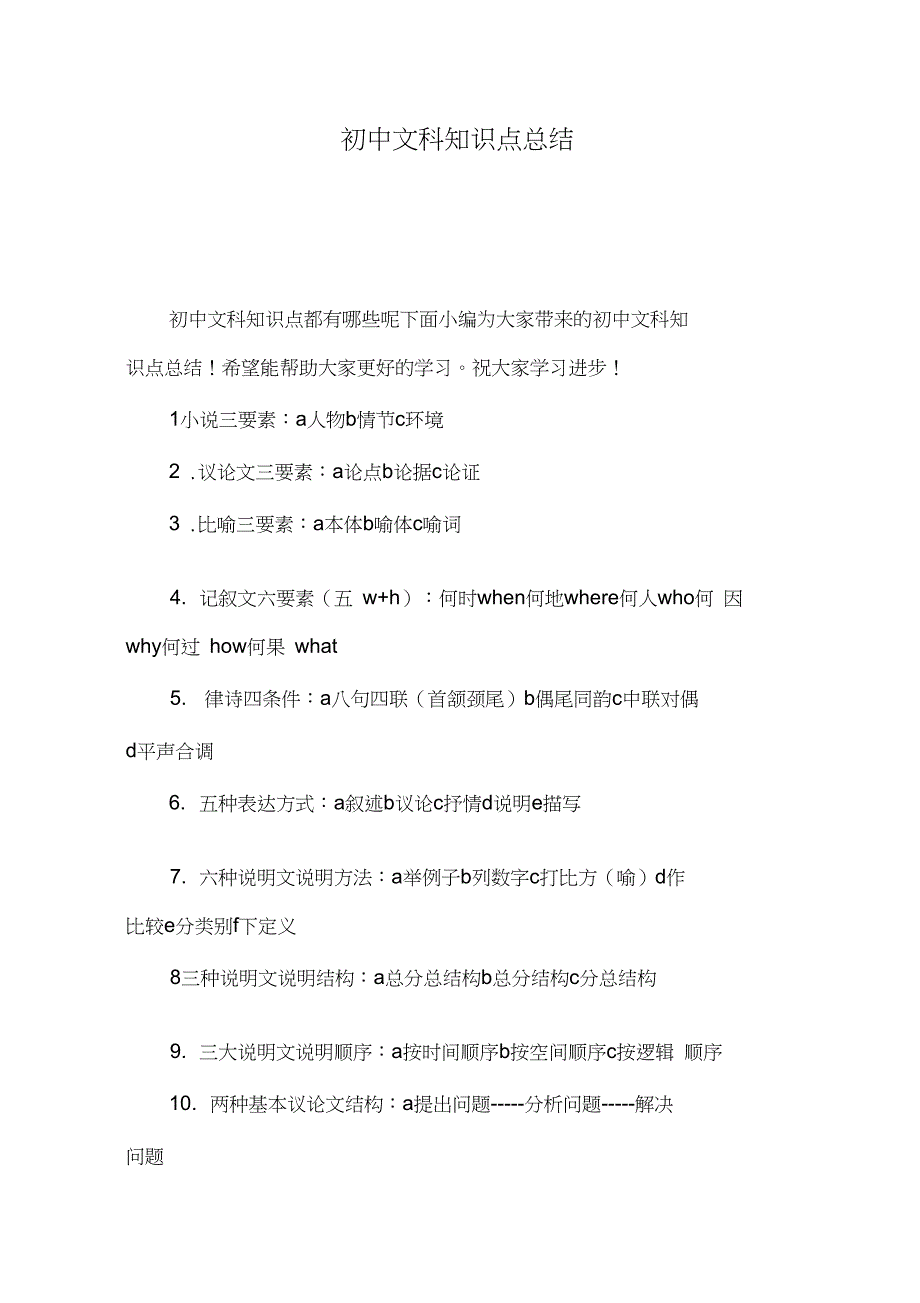 初中文科知识点总结

初中文科知识点都有哪些呢下面小编为大家带来的初中文科知识点总结！希望能帮助大家更好的学习。祝大家学习进步！

1小说三要素：a人物b情节c环境

2 .议论文三要素：a论点b论据c论证

3 .比喻三要素：a本体b喻体c喻词

4. 记叙文六要素（五 w+h）：何时when何地where何人who何 因why何过 how何果 what

5. 律诗四条件：a八句四联（首颔颈尾）b偶尾同韵c中联对偶d平声合调

6. 五种表达方式：a叙述b议论c抒情d说明e描写

7. 六种说明文说明方法：a举例子b列数字c打比方（喻）d作比较e分类别f下定义

8三种说明文说明结构：a总分总结构b总分结构c分总结构

9. 三大说明文说明顺序：a按时间顺序b按空间顺序c按逻辑 顺序

10. 两种基本议论文结构：a提出问题-----分析问题-----解决问题